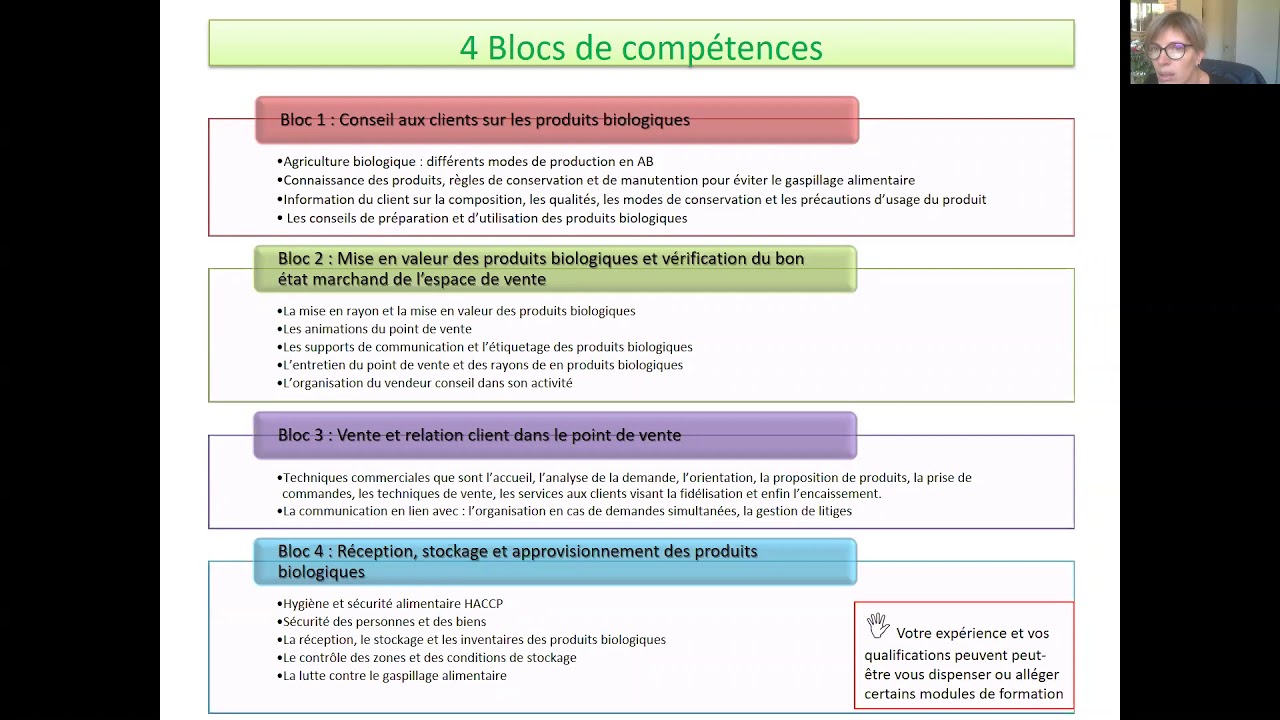 4 Blocs de compétences

Bloc 1 : Conseil aux clients sur les produits biologiques

•Agriculture biologique : différents modes de production en AB
•Connaissance des produits, règles de conservation et de manutention pour éviter le gaspillage alimentaire
•Information du client sur la composition, les qualités, les modes de conservation et les précautions d'usage du produit
• Les conseils de préparation et d'utilisation des produits biologiques

Bloc 2 : Mise en valeur des produits biologiques et vérification du bon état marchand de l'espace de vente

•La mise en rayon et la mise en valeur des produits biologiques
•Les animations du point de vente
•Les supports de communication et l'étiquetage des produits biologiques
•L'entretien du point de vente et des rayons de en produits biologiques
•L'organisation du vendeur conseil dans son activité

Bloc 3 : Vente et relation client dans le point de vente

•Techniques commerciales que sont l'accueil, l'analyse de la demande, l'orientation, la proposition de produits, la prise de commandes, les techniques de vente, les services aux clients visant la fidélisation et enfin l'encaissement.
•La communication en lien avec : l'organisation en cas de demandes simultanées, la gestion de litiges

Bloc 4 : Réception, stockage et approvisionnement des produits biologiques

•Hygiène et sécurité alimentaire HACCP
•Sécurité des personnes et des biens
•La réception, le stockage et les inventaires des produits biologiques
•Le contrôle des zones et des conditions de stockage
•La lutte contre le gaspillage alimentaire

Votre expérience et vos qualifications peuvent peut-être vous dispenser ou alléger certains modules de formation